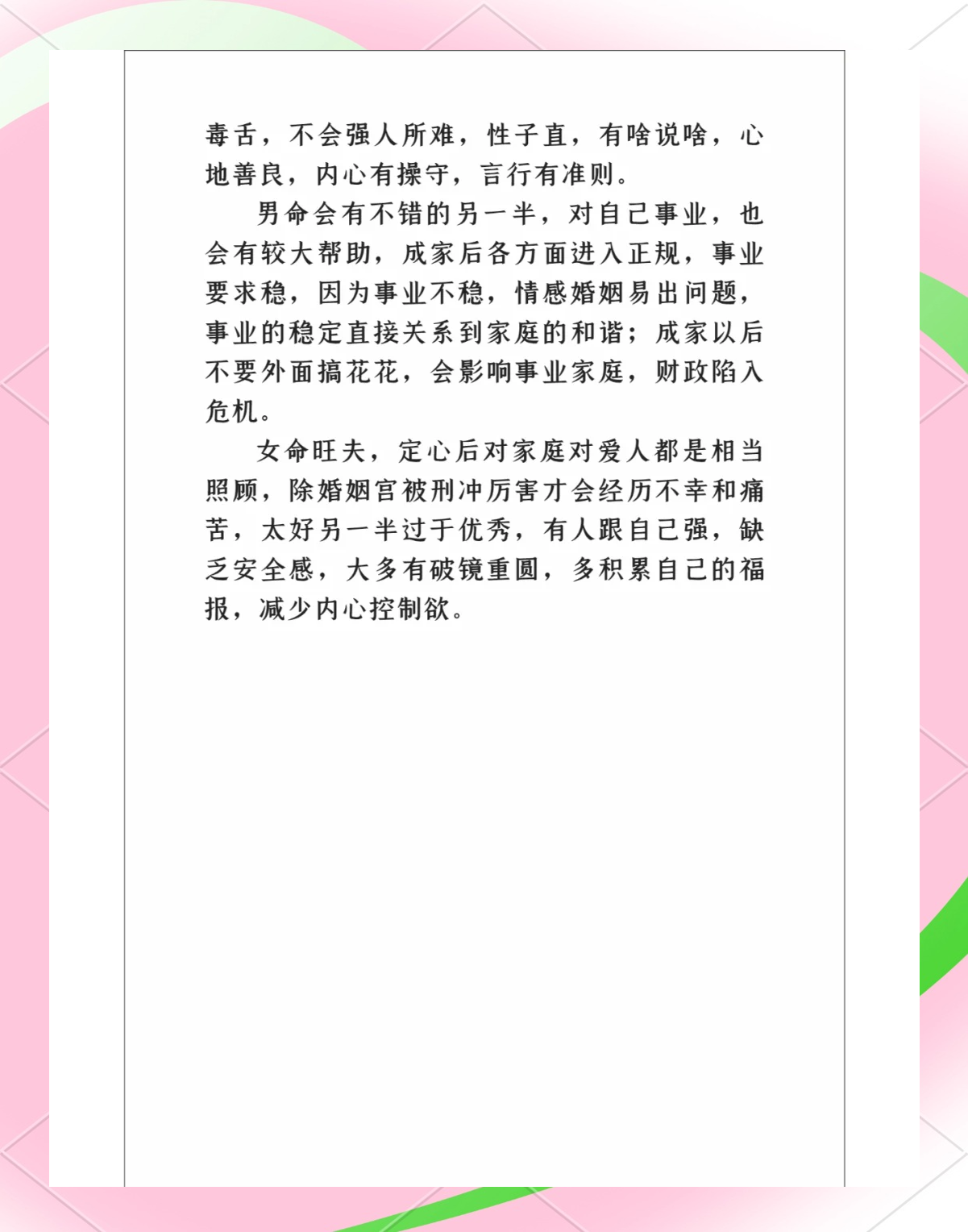 毒舌，不会强人所难，性子直，有啥说啥，心地善良，内心有操守，言行有准则。

男命会有不错的另一半，对自己事业，也会有较大帮助，成家后各方面进入正规，事业要求稳，因为事业不稳，情感婚姻易出问题，事业的稳定直接关系到家庭的和谐；成家以后不要外面搞花花，会影响事业家庭，财政陷入危机。

女命旺夫，定心后对家庭对爱人都是相当照顾，除婚姻宫被刑冲厉害才会经历不幸和痛苦，太好另一半过于优秀，有人跟自己强，缺乏安全感，大多有破镜重圆，多积累自己的福报，减少内心控制欲。